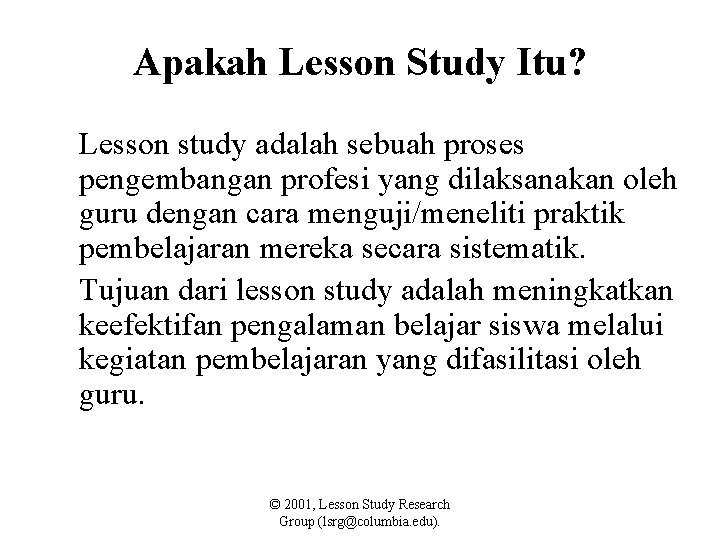 Apakah Lesson Study Itu?

Lesson study adalah sebuah proses pengembangan profesi yang dilaksanakan oleh guru dengan cara menguji/meneliti praktik pembelajaran mereka secara sistematik.

Tujuan dari lesson study adalah meningkatkan keefektifan pengalaman belajar siswa melalui kegiatan pembelajaran yang difasilitasi oleh guru.

© 2001, Lesson Study Research Group (lsrg@columbia.edu).